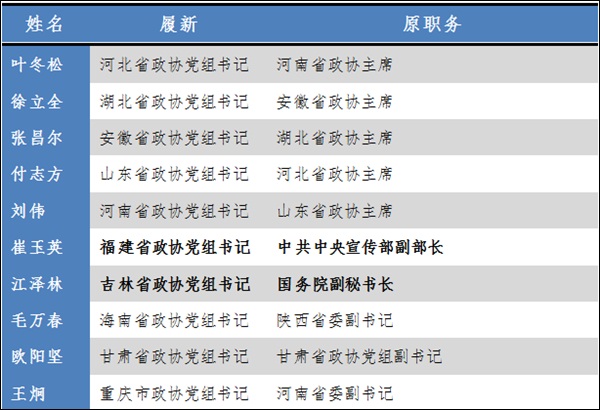 | 姓名 | 履新 | 原职务 |
|---|---|---|
| 叶冬松 | 河北省政协党组书记 | 河南省政协主席 |
| 徐立全 | 湖北省政协党组书记 | 安徽省政协主席 |
| 张昌尔 | 安徽省政协党组书记 | 湖北省政协主席 |
| 付志方 | 山东省政协党组书记 | 河北省政协主席 |
| 刘伟 | 河南省政协党组书记 | 山东省政协主席 |
| 崔玉英 | 福建省政协党组书记 | 中共中央宣传部副部长 |
| 江泽林 | 吉林省政协党组书记 | 国务院副秘书长 |
| 毛万春 | 海南省政协党组书记 | 陕西省委副书记 |
| 欧阳坚 | 甘肃省政协党组书记 | 甘肃省政协党组副书记 |
| 王炯 | 重庆市政协党组书记 | 河南省委副书记 |